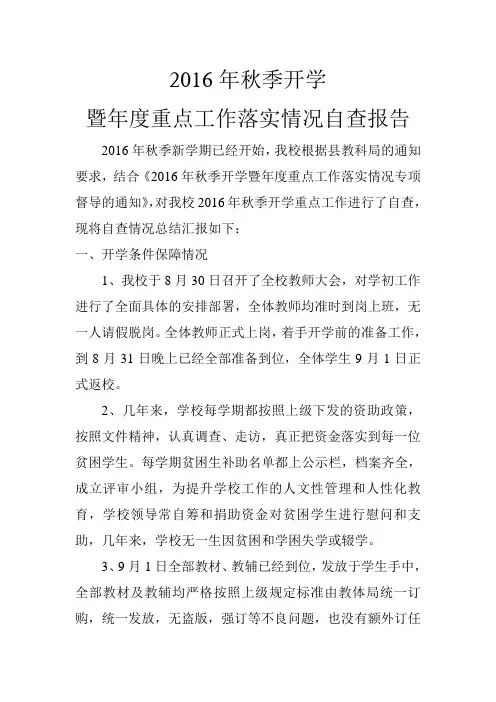 2016 年秋季开学

暨年度重点工作落实情况自查报告

2016 年秋季新学期已经开始，我校根据县教科局的通知要求，结合《2016 年秋季开学暨年度重点工作落实情况专项督导的通知》，对我校 2016 年秋季开学重点工作进行了自查，现将自查情况总结汇报如下：

一、开学条件保障情况

1、我校于 8 月 30 日召开了全校教师大会，对学初工作进行了全面具体的安排部署，全体教师均准时到岗上班，无一人请假脱岗。全体教师正式上岗，着手开学前的准备工作，到 8 月 31 日晚上已经全部准备到位，全体学生 9 月 1 日正式返校。

2、几年来，学校每学期都按照上级下发的资助政策，按照文件精神，认真调查、走访，真正把资金落实到每一位贫困学生。每学期贫困生补助名单都上公示栏，档案齐全，成立评审小组，为提升学校工作的人文性管理和人性化教育，学校领导常自筹和捐助资金对贫困学生进行慰问和支助，几年来，学校无一生因贫困和学困失学或辍学。

3、9 月 1 日全部教材、教辅已经到位，发放于学生手中，全部教材及教辅均严格按照上级规定标准由教体局统一订购，统一发放，无盗版，强订等不良问题，也没有额外订任